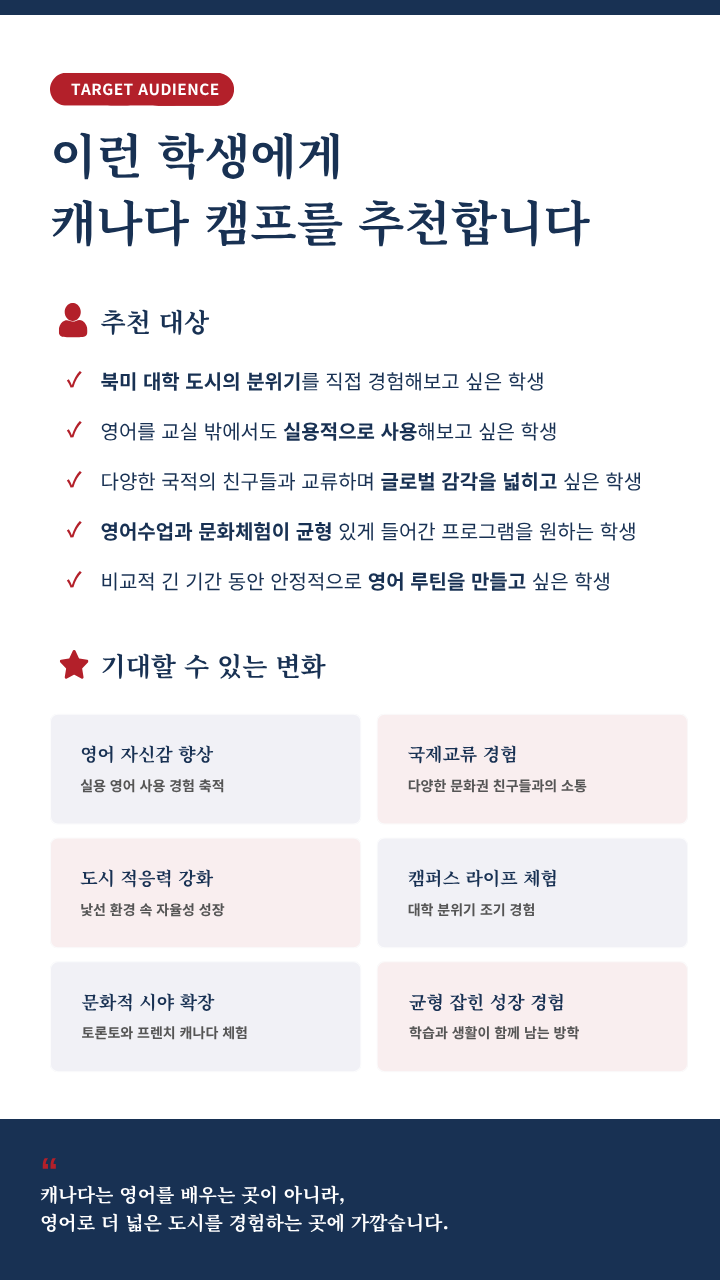 TARGET AUDIENCE

이런 학생에게
캐나다 캠프를 추천합니다

추천 대상

✓ 북미 대학 도시의 분위기를 직접 경험해보고 싶은 학생

✓ 영어를 교실 밖에서도 실용적으로 사용해보고 싶은 학생

✓ 다양한 국적의 친구들과 교류하며 글로벌 감각을 넓히고 싶은 학생

✓ 영어수업과 문화체험이 균형 있게 들어간 프로그램을 원하는 학생

✓ 비교적 긴 기간 동안 안정적으로 영어 루틴을 만들고 싶은 학생

기대할 수 있는 변화

영어 자신감 향상
실용 영어 사용 경험 축적

국제교류 경험
다양한 문화권 친구들과의 소통

도시 적응력 강화
낯선 환경 속 자율성 성장

캠퍼스 라이프 체험
대학 분위기 조기 경험

문화적 시야 확장
토론토와 프렌치 캐나다 체험

균형 잡힌 성장 경험
학습과 생활이 함께 남는 방학

“
캐나다는 영어를 배우는 곳이 아니라,
영어로 더 넓은 도시를 경험하는 곳에 가깝습니다.